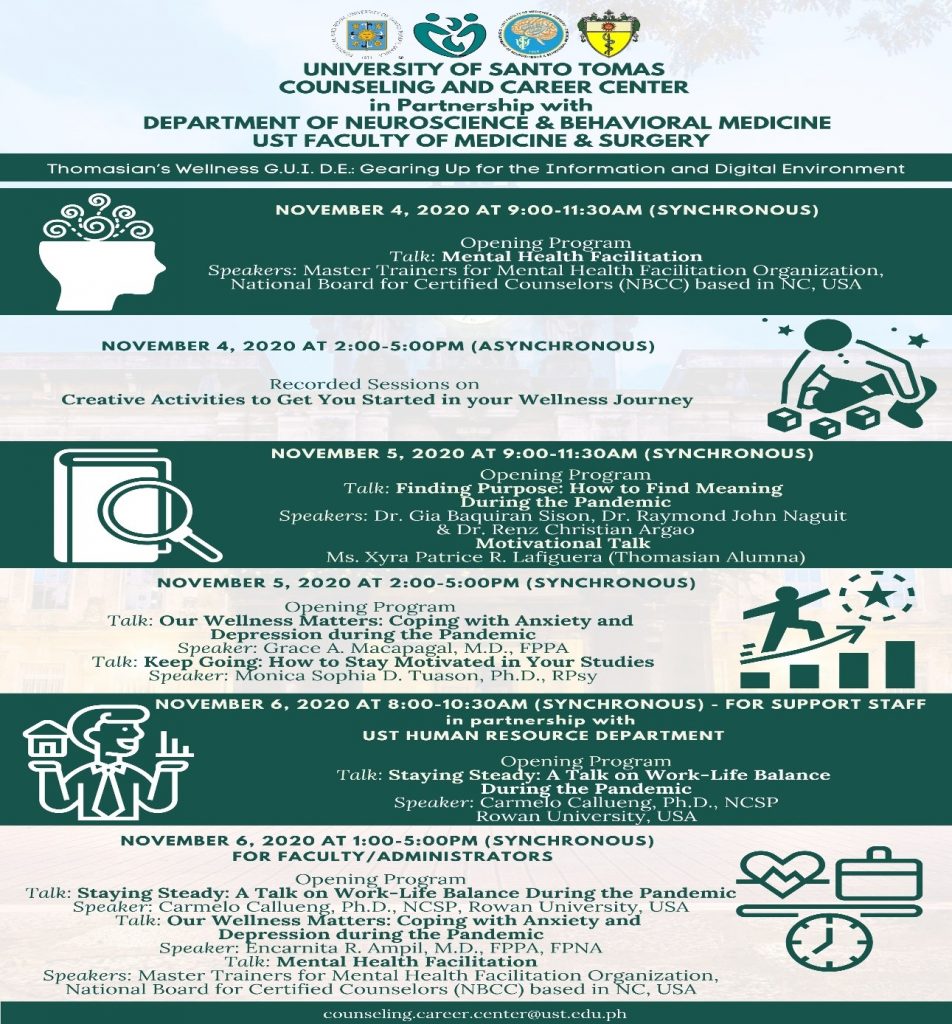 UNIVERSITY OF SANTO TOMAS
COUNSELING AND CAREER CENTER
in Partnership with
DEPARTMENT OF NEUROSCIENCE & BEHAVIORAL MEDICINE
UST FACULTY OF MEDICINE & SURGERY

Thomasian's Wellness G.U.I. D.E.: Gearing Up for the Information and Digital Environment

NOVEMBER 4, 2020 AT 9:00-11:30AM (SYNCHRONOUS)

Opening Program
Talk: Mental Health Facilitation
Speakers: Master Trainers for Mental Health Facilitation Organization, National Board for Certified Counselors (NBCC) based in NC, USA

NOVEMBER 4, 2020 AT 2:00-5:00PM (ASYNCHRONOUS)

Recorded Sessions on
Creative Activities to Get You Started in your Wellness Journey

NOVEMBER 5, 2020 AT 9:00-11:30AM (SYNCHRONOUS)
Opening Program
Talk: Finding Purpose: How to Find Meaning During the Pandemic
Speakers: Dr. Gia Baquiran Sison, Dr. Raymond John Naguit & Dr. Renz Christian Argao
Motivational Talk
Ms. Xyra Patrice R. Lafiguera (Thomasian Alumna)

NOVEMBER 5, 2020 AT 2:00-5:00PM (SYNCHRONOUS)
Opening Program
Talk: Our Wellness Matters: Coping with Anxiety and Depression during the Pandemic
Speaker: Grace A. Macapagal, M.D., FPPA
Talk: Keep Going: How to Stay Motivated in Your Studies
Speaker: Monica Sophia D. Tuason, Ph.D., RPsy

NOVEMBER 6, 2020 AT 8:00-10:30AM (SYNCHRONOUS) - FOR SUPPORT STAFF
in partnership with
UST HUMAN RESOURCE DEPARTMENT

Opening Program
Talk: Staying Steady: A Talk on Work-Life Balance During the Pandemic
Speaker: Carmelo Callueng, Ph.D., NCSP
Rowan University, USA

NOVEMBER 6, 2020 AT 1:00-5:00PM (SYNCHRONOUS)
FOR FACULTY/ADMINISTRATORS

Opening Program
Talk: Staying Steady: A Talk on Work-Life Balance During the Pandemic
Speaker: Carmelo Callueng, Ph.D., NCSP, Rowan University, USA
Talk: Our Wellness Matters: Coping with Anxiety and Depression during the Pandemic
Speaker: Encarnita R. Ampil, M.D., FPPA, FPNA
Talk: Mental Health Facilitation
Speakers: Master Trainers for Mental Health Facilitation Organization, National Board for Certified Counselors (NBCC) based in NC, USA

counseling.career.center@ust.edu.ph